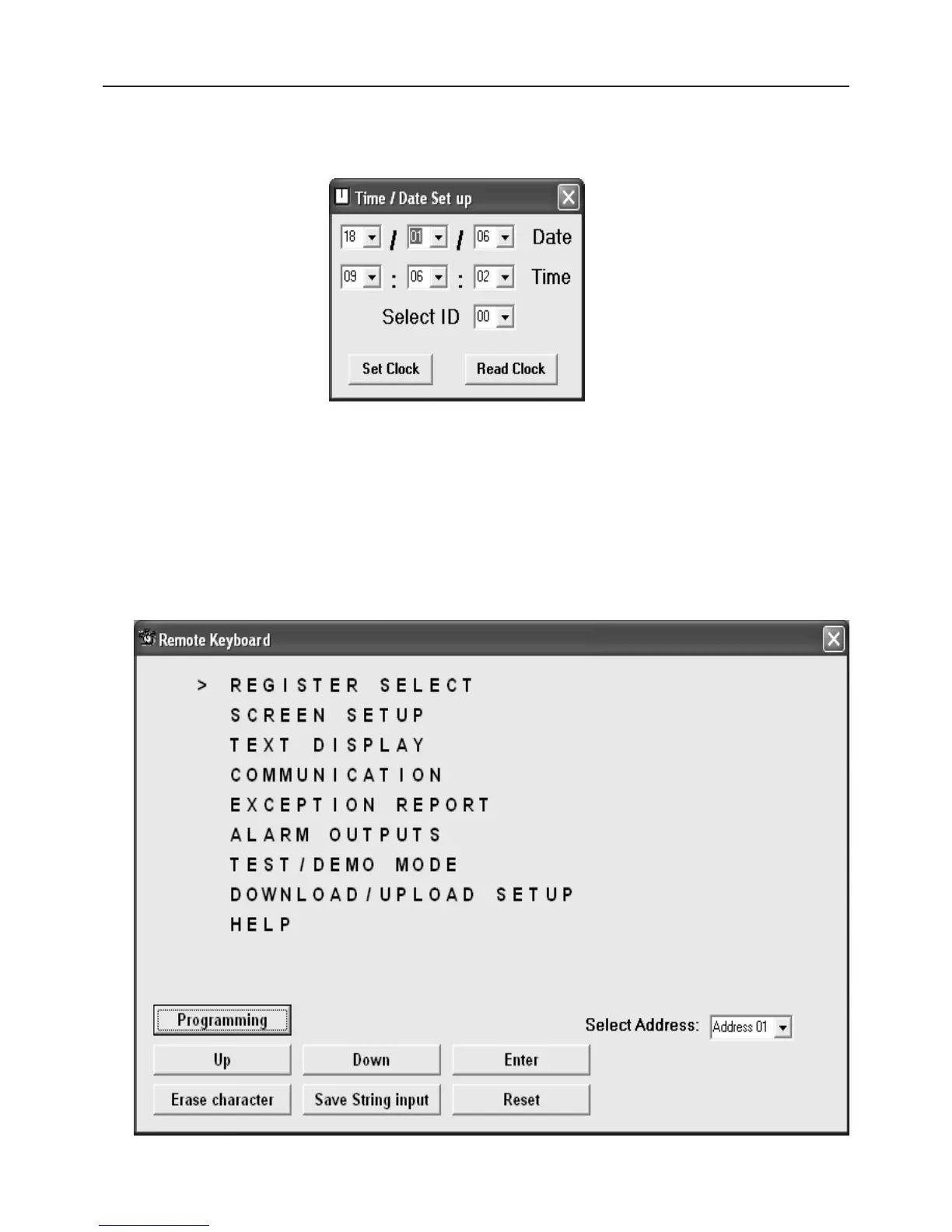 Time / Date Set up

18 / 01 / 06 Date

09 : 06 : 02 Time

Select ID 00

Set Clock Read Clock

Remote Keyboard

> REGISTER SELECT
SCREEN SETUP
TEXT DISPLAY
COMMUNICATION
EXCEPTION REPORT
ALARM OUTPUTS
TEST/DEMO MODE
DOWNLOAD/UPLOAD SETUP
HELP

Programming

Select Address: Address 01

Up Down Enter

Erase character Save String input Reset